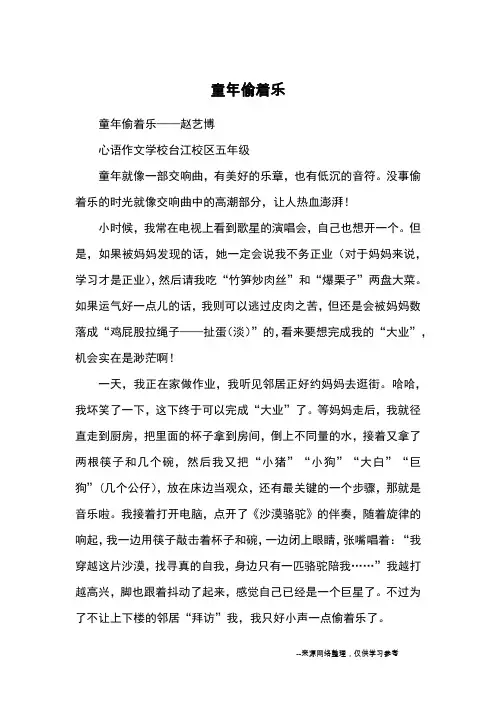 童年偷着乐

童年偷着乐——赵艺博

心语作文学校台江校区五年级

童年就像一部交响曲，有美好的乐章，也有低沉的音符。没事偷着乐的时光就像交响曲中的高潮部分，让人热血澎湃！

小时候，我常在电视上看到歌星的演唱会，自己也想开一个。但是，如果被妈妈发现的话，她一定会说我不务正业（对于妈妈来说，学习才是正业），然后请我吃“竹笋炒肉丝”和“爆栗子”两盘大菜。如果运气好一点儿的话，我则可以逃过皮肉之苦，但还是会被妈妈数落成“鸡屁股拉绳子——扯蛋(淡)”的，看来要想完成我的“大业”，机会实在是渺茫啊！

一天，我正在家做作业，我听见邻居正好约妈妈去逛街。哈哈，我坏笑了一下，这下终于可以完成“大业”了。等妈妈走后，我就径直走到厨房，把里面的杯子拿到房间，倒上不同量的水，接着又拿了两根筷子和几个碗，然后我又把“小猪”“小狗”“大白”“巨狗”（几个公仔），放在床边当观众，还有最关键的一个步骤，那就是音乐啦。我接着打开电脑，点开了《沙漠骆驼》的伴奏，随着旋律的响起，我一边用筷子敲击着杯子和碗，一边闭上眼睛，张嘴唱着：“我穿越这片沙漠，找寻真的自我，身边只有一匹骆驼陪我……”我越打越高兴，脚也跟着抖动了起来，感觉自己已经是一个巨星了。不过为了不让上下楼的邻居“拜访”我，我只好小声一点偷着乐了。

--来源网络整理，仅供学习参考